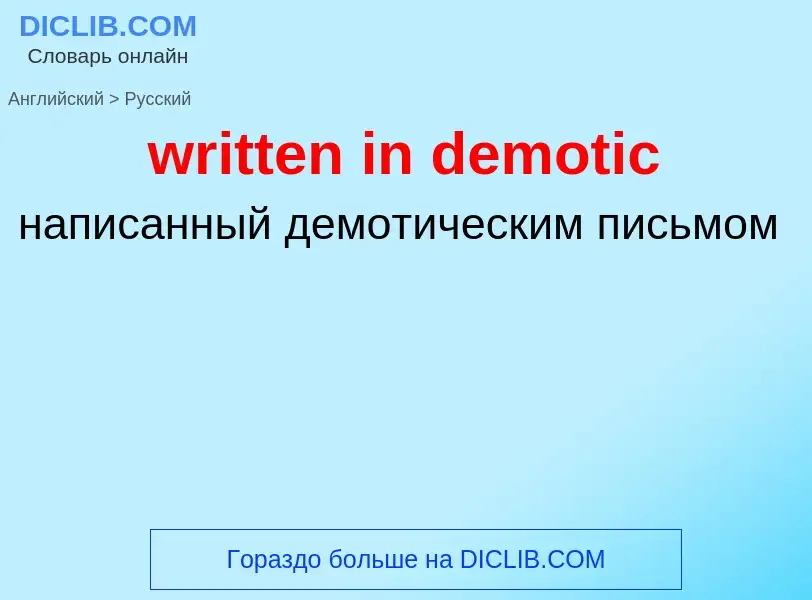 DICLIB.COM
Словарь онлайн

Английский > Русский

written in demotic

написанный демотическим письмом

Гораздо больше на DICLIB.COM